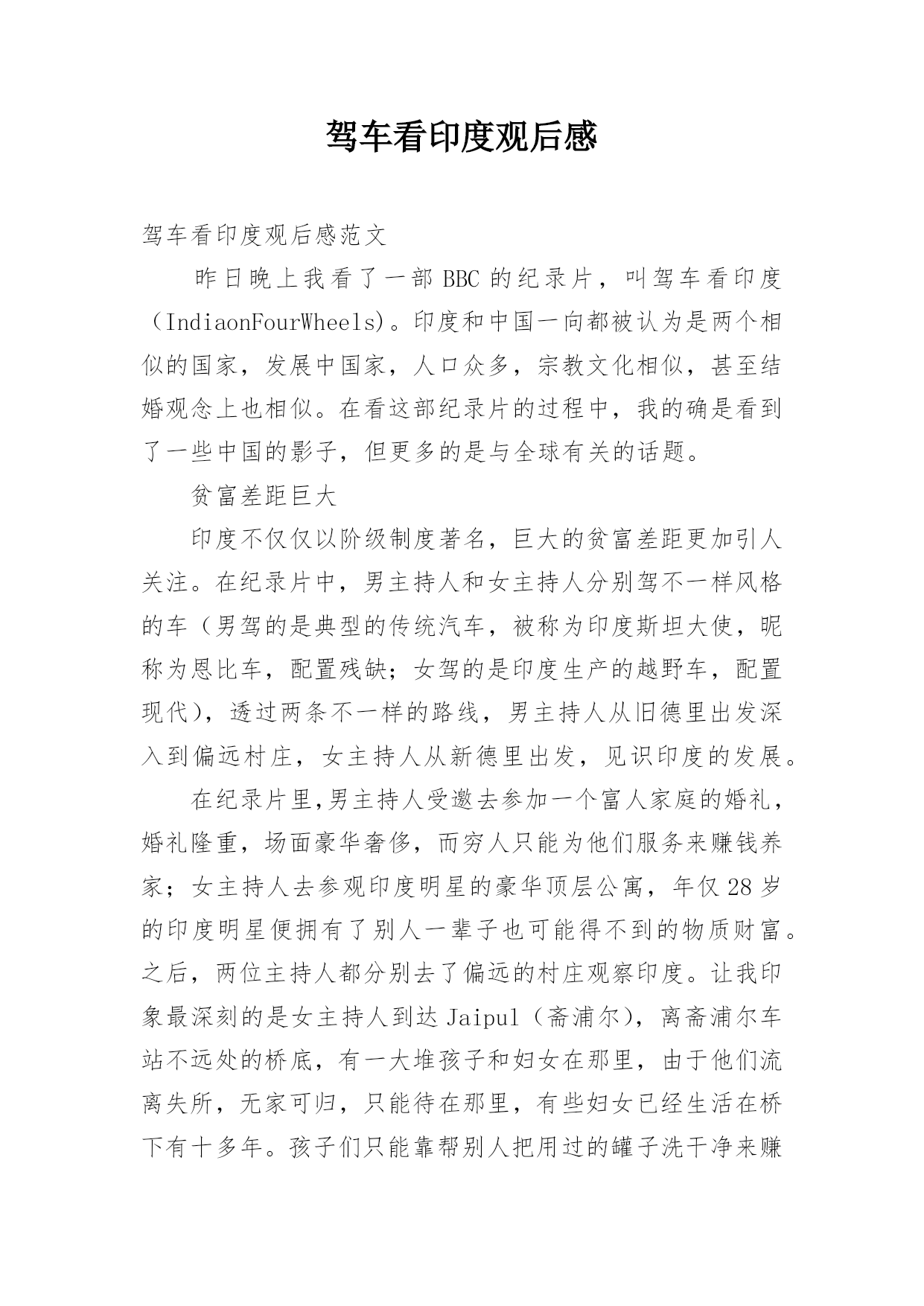 驾车看印度观后感

驾车看印度观后感范文

昨日晚上我看了一部 BBC 的纪录片，叫驾车看印度（IndiaonFourWheels）。印度和中国一向都被认为是两个相似的国家，发展中国家，人口众多，宗教文化相似，甚至结婚观念上也相似。在看这部纪录片的过程中，我的确是看到了一些中国的影子，但更多的是与全球有关的话题。

贫富差距巨大

印度不仅仅以阶级制度著名，巨大的贫富差距更加引人关注。在纪录片中，男主持人和女主持人分别驾不一样风格的车（男驾的是典型的传统汽车，被称为印度斯坦大使，昵称为恩比车，配置残缺；女驾的是印度生产的越野车，配置现代），透过两条不一样的路线，男主持人从旧德里出发深入到偏远村庄，女主持人从新德里出发，见识印度的发展。

在纪录片里,男主持人受邀去参加一个富人家庭的婚礼，婚礼隆重，场面豪华奢侈，而穷人只能为他们服务来赚钱养家；女主持人去参观印度明星的豪华顶层公寓，年仅 28 岁的印度明星便拥有了别人一辈子也可能得不到的物质财富。之后，两位主持人都分别去了偏远的村庄观察印度。让我印象最深刻的是女主持人到达 Jaipul（斋浦尔），离斋浦尔车站不远处的桥底，有一大堆孩子和妇女在那里，由于他们流离失所，无家可归，只能待在那里，有些妇女已经生活在桥下有十多年。孩子们只能靠帮别人把用过的罐子洗干净来赚